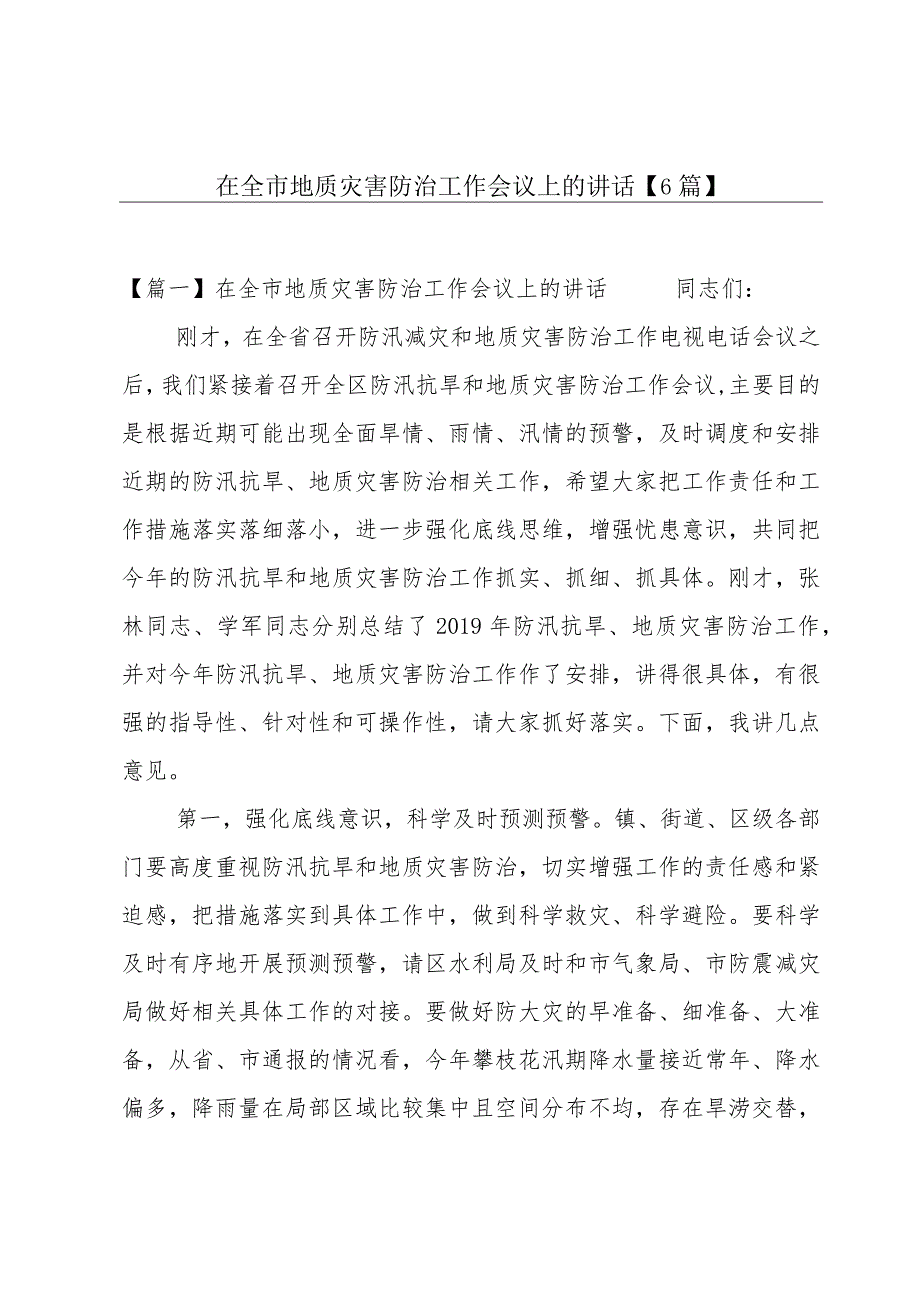 在全市地质灾害防治工作会议上的讲话【6篇】

【篇一】在全市地质灾害防治工作会议上的讲话 同志们：

刚才，在全省召开防汛减灾和地质灾害防治工作电视电话会议之后，我们紧接着召开全区防汛抗旱和地质灾害防治工作会议，主要目的是根据近期可能出现全面旱情、雨情、汛情的预警，及时调度和安排近期的防汛抗旱、地质灾害防治相关工作，希望大家把工作责任和工作措施落实落细落小，进一步强化底线思维，增强忧患意识，共同把今年的防汛抗旱和地质灾害防治工作抓实、抓细、抓具体。刚才，张林同志、学军同志分别总结了2019年防汛抗旱、地质灾害防治工作，并对今年防汛抗旱、地质灾害防治工作作了安排，讲得很具体，有很强的指导性、针对性和可操作性，请大家抓好落实。下面，我讲几点意见。

第一，强化底线意识，科学及时预测预警。镇、街道、区级各部门要高度重视防汛抗旱和地质灾害防治，切实增强工作的责任感和紧迫感，把措施落实到具体工作中，做到科学救灾、科学避险。要科学及时有序地开展预测预警，请区水利局及时和市气象局、市防震减灾局做好相关具体工作的对接。要做好防大灾的早准备、细准备、大准备，从省、市通报的情况看，今年攀枝花汛期降水量接近常年、降水偏多，降雨量在局部区域比较集中且空间分布不均，存在旱涝交替，